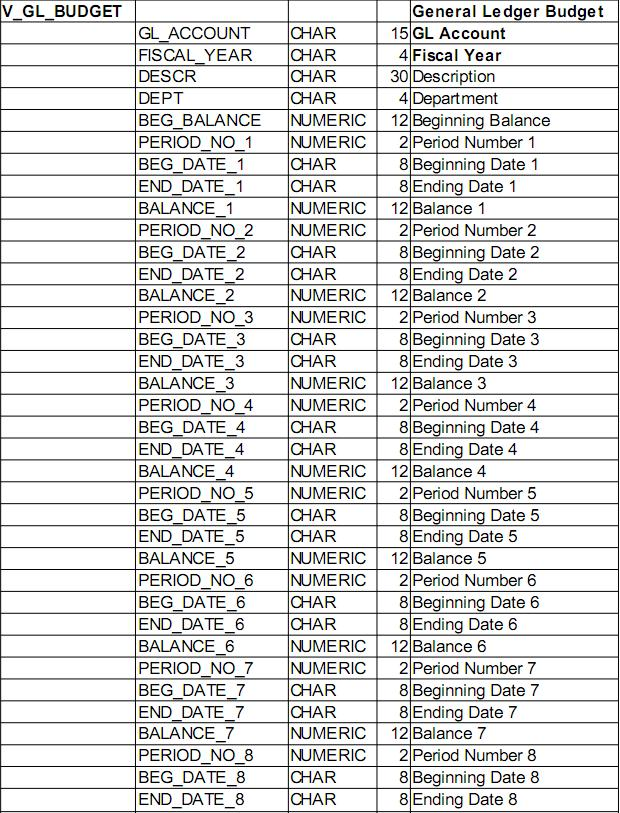 | V_GL_BUDGET | | | | General Ledger Budget |
|---|---|---|---|---|
| | GL_ACCOUNT | CHAR | 15 | GL Account |
| | FISCAL_YEAR | CHAR | 4 | Fiscal Year |
| | DESCR | CHAR | 30 | Description |
| | DEPT | CHAR | 4 | Department |
| | BEG_BALANCE | NUMERIC | 12 | Beginning Balance |
| | PERIOD_NO_1 | NUMERIC | 2 | Period Number 1 |
| | BEG_DATE_1 | CHAR | 8 | Beginning Date 1 |
| | END_DATE_1 | CHAR | 8 | Ending Date 1 |
| | BALANCE_1 | NUMERIC | 12 | Balance 1 |
| | PERIOD_NO_2 | NUMERIC | 2 | Period Number 2 |
| | BEG_DATE_2 | CHAR | 8 | Beginning Date 2 |
| | END_DATE_2 | CHAR | 8 | Ending Date 2 |
| | BALANCE_2 | NUMERIC | 12 | Balance 2 |
| | PERIOD_NO_3 | NUMERIC | 2 | Period Number 3 |
| | BEG_DATE_3 | CHAR | 8 | Beginning Date 3 |
| | END_DATE_3 | CHAR | 8 | Ending Date 3 |
| | BALANCE_3 | NUMERIC | 12 | Balance 3 |
| | PERIOD_NO_4 | NUMERIC | 2 | Period Number 4 |
| | BEG_DATE_4 | CHAR | 8 | Beginning Date 4 |
| | END_DATE_4 | CHAR | 8 | Ending Date 4 |
| | BALANCE_4 | NUMERIC | 12 | Balance 4 |
| | PERIOD_NO_5 | NUMERIC | 2 | Period Number 5 |
| | BEG_DATE_5 | CHAR | 8 | Beginning Date 5 |
| | END_DATE_5 | CHAR | 8 | Ending Date 5 |
| | BALANCE_5 | NUMERIC | 12 | Balance 5 |
| | PERIOD_NO_6 | NUMERIC | 2 | Period Number 6 |
| | BEG_DATE_6 | CHAR | 8 | Beginning Date 6 |
| | END_DATE_6 | CHAR | 8 | Ending Date 6 |
| | BALANCE_6 | NUMERIC | 12 | Balance 6 |
| | PERIOD_NO_7 | NUMERIC | 2 | Period Number 7 |
| | BEG_DATE_7 | CHAR | 8 | Beginning Date 7 |
| | END_DATE_7 | CHAR | 8 | Ending Date 7 |
| | BALANCE_7 | NUMERIC | 12 | Balance 7 |
| | PERIOD_NO_8 | NUMERIC | 2 | Period Number 8 |
| | BEG_DATE_8 | CHAR | 8 | Beginning Date 8 |
| | END_DATE_8 | CHAR | 8 | Ending Date 8 |